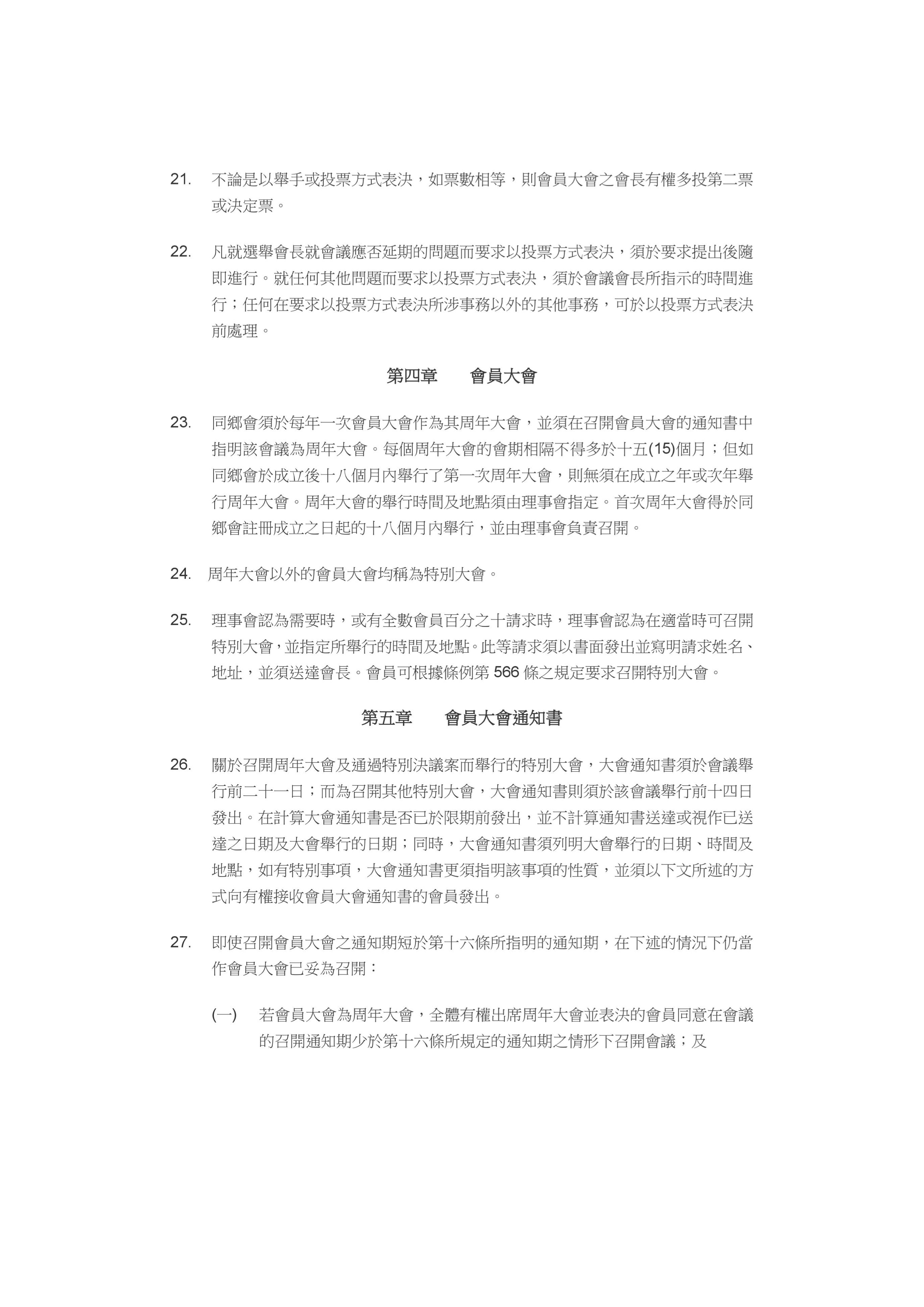 21. 不論是以舉手或投票方式表決，如票數相等，則會員大會之會長有權多投第二票或決定票。

22. 凡就選舉會長就會議應否延期的問題而要求以投票方式表決，須於要求提出後隨即進行。就任何其他問題而要求以投票方式表決，須於會議會長所指示的時間進行；任何在要求以投票方式表決所涉事務以外的其他事務，可於以投票方式表決前處理。

第四章　　會員大會

23. 同鄉會須於每年一次會員大會作為其周年大會，並須在召開會員大會的通知書中指明該會議為周年大會。每個周年大會的會期相隔不得多於十五(15)個月；但如同鄉會於成立後十八個月內舉行了第一次周年大會，則無須在成立之年或次年舉行周年大會。周年大會的舉行時間及地點須由理事會指定。首次周年大會得於同鄉會註冊成立之日起的十八個月內舉行，並由理事會負責召開。

24. 周年大會以外的會員大會均稱為特別大會。

25. 理事會認為需要時，或有全數會員百分之十請求時，理事會認為在適當時可召開特別大會，並指定所舉行的時間及地點。此等請求須以書面發出並寫明請求姓名、地址，並須送達會長。會員可根據條例第 566 條之規定要求召開特別大會。

第五章　　會員大會通知書

26. 關於召開周年大會及通過特別決議案而舉行的特別大會，大會通知書須於會議舉行前二十一日；而為召開其他特別大會，大會通知書則須於該會議舉行前十四日發出。在計算大會通知書是否已於限期前發出，並不計算通知書送達或視作已送達之日期及大會舉行的日期；同時，大會通知書須列明大會舉行的日期、時間及地點，如有特別事項，大會通知書更須指明該事項的性質，並須以下文所述的方式向有權接收會員大會通知書的會員發出。

27. 即使召開會員大會之通知期短於第十六條所指明的通知期，在下述的情況下仍當作會員大會已妥為召開：

(一) 若會員大會為周年大會，全體有權出席周年大會並表決的會員同意在會議的召開通知期少於第十六條所規定的通知期之情形下召開會議；及